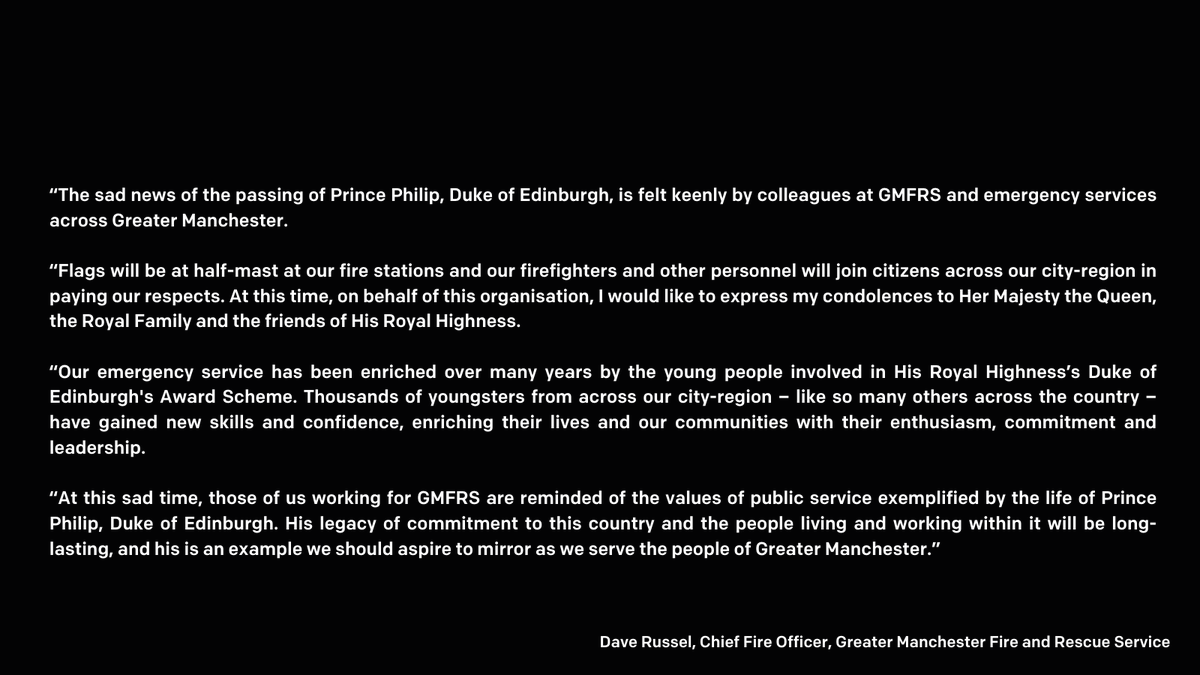 “The sad news of the passing of Prince Philip, Duke of Edinburgh, is felt keenly by colleagues at GMFRS and emergency services across Greater Manchester.

“Flags will be at half-mast at our fire stations and our firefighters and other personnel will join citizens across our city-region in paying our respects. At this time, on behalf of this organisation, I would like to express my condolences to Her Majesty the Queen, the Royal Family and the friends of His Royal Highness.

“Our emergency service has been enriched over many years by the young people involved in His Royal Highness’s Duke of Edinburgh's Award Scheme. Thousands of youngsters from across our city-region – like so many others across the country – have gained new skills and confidence, enriching their lives and our communities with their enthusiasm, commitment and leadership.

“At this sad time, those of us working for GMFRS are reminded of the values of public service exemplified by the life of Prince Philip, Duke of Edinburgh. His legacy of commitment to this country and the people living and working within it will be long-lasting, and his is an example we should aspire to mirror as we serve the people of Greater Manchester.”

Dave Russel, Chief Fire Officer, Greater Manchester Fire and Rescue Service